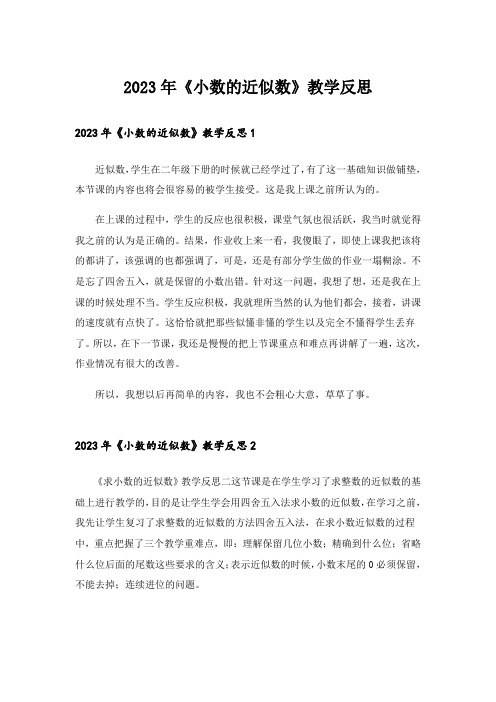 2023年《小数的近似数》教学反思

2023年《小数的近似数》教学反思1

近似数,学生在二年级下册的时候就已经学过了,有了这一基础知识做铺垫,本节课的内容也将会很容易的被学生接受。这是我上课之前所认为的。

在上课的过程中,学生的反应也很积极,课堂气氛也很活跃,我当时就觉得我之前的认为是正确的。结果,作业收上来一看,我傻眼了,即使上课我把该将的都讲了,该强调的也都强调了,可是,还是有部分学生做的作业一塌糊涂。不是忘了四舍五入,就是保留的小数出错。针对这一问题,我想了想,还是我在上课的时候处理不当。学生反应积极,我就理所当然的认为他们都会,接着,讲课的速度就有点快了。这恰恰就把那些似懂非懂的学生以及完全不懂得学生丢弃了。所以,在下一节课,我还是慢慢的把上节课重点和难点再讲解了一遍,这次,作业情况有很大的改善。

所以,我想以后再简单的内容,我也不会粗心大意,草草了事。

2023年《小数的近似数》教学反思2

《求小数的近似数》教学反思二这节课是在学生学习了求整数的近似数的基础上进行教学的,目的是让学生学会用四舍五入法求小数的近似数,在学习之前,我先让学生复习了求整数的近似数的方法四舍五入法,在求小数近似数的过程中,重点把握了三个教学重难点,即:理解保留几位小数;精确到什么位;省略什么位后面的尾数这些要求的含义;表示近似数的时候,小数末尾的0必须保留,不能去掉;连续进位的问题。